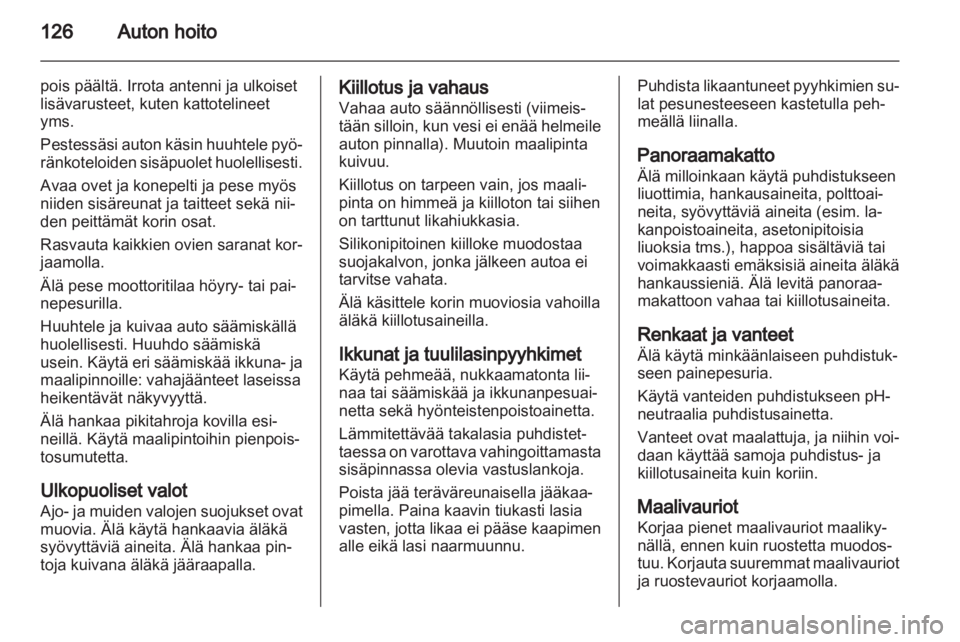 126 Auton hoito

pois päältä. Irrota antenni ja ulkoiset lisävarusteet, kuten kattotelineet yms.

Pestessäsi auton käsin huuhtele pyöränkoteloiden sisäpuolet huolellisesti.

Avaa ovet ja konepelti ja pese myös niiden sisäreunat ja taitteet sekä niiden peittämät korin osat.

Rasvauta kaikkien ovien saranat korjaamolla.

Älä pese moottoritilaa höyry- tai painepesurilla.

Huuhtele ja kuivaa auto säämiskällä huolellisesti. Huuhdo säämiskä usein. Käytä eri säämiskää ikkuna- ja maalipinnoille: vahajäänteet laseissa heikentävät näkyvyyttä.

Älä hankaa pikitahroja kovilla esineillä. Käytä maalipintoihin pienpoistosumutetta.

Ulkopuoliset valot
Ajo- ja muiden valojen suojukset ovat muovia. Älä käytä hankaavia äläkä syövyttäviä aineita. Älä hankaa pintoja kuivana äläkä jääraapalla.

Kiillotus ja vahaus
Vahaa auto säännöllisesti (viimeistään silloin, kun vesi ei enää helmeile auton pinnalla). Muutoin maalipinta kuivuu.

Kiillotus on tarpeen vain, jos maalipinta on himmeä ja kiilloton tai siihen on tarttunut likahiukkasia.

Silikonipitoinen kiilloke muodostaa suojakalvon, jonka jälkeen autoa ei tarvitse vahata.

Älä käsittele korin muoviosia vahoilla äläkä kiillotusaineilla.

Ikkunat ja tuulilasinpyyhkimet
Käytä pehmeää, nukkaamatonta liinaa tai säämiskää ja ikkunanpesuainetta sekä hyönteistenpoistoainetta.

Lämmitettävää takalasia puhdistettaessa on varottava vahingoittamasta sisäpinnassa olevia vastuslankoja.

Poista jää teräväreunaisella jääkaapimella. Paina kaavin tiukasti lasia vasten, jotta likaa ei pääse kaapimen alle eikä lasi naarmuunnu.

Puhdista likaantuneet pyyhkimien sulat pesunesteeseen kastetulla pehmeällä liinalla.

Panoraamakatto
Älä milloinkaan käytä puhdistukseen liuottimia, hankausaineita, polttoaineita, syövyttäviä aineita (esim. lakanpoistoaineita, asetonipitoisia liuoksia tms.), happoa sisältäviä tai voimakkaasti emäksisiä aineita äläkä hankaussieniä. Älä levitä panoraamakattoon vahaa tai kiillotusaineita.

Renkaat ja vanteet
Älä käytä minkäänlaiseen puhdistukseen painepesuria.

Käytä vanteiden puhdistukseen pH-neutraalia puhdistusainetta.

Vanteet ovat maalattuja, ja niihin voidaan käyttää samoja puhdistus- ja kiillotusaineita kuin koriin.

Maalivauriot
Korjaa pienet maalivauriot maalikynällä, ennen kuin ruostetta muodostuu. Korjauta suuremmat maalivauriot ja ruostevauriot korjaamolla.

carmanualsonline.info